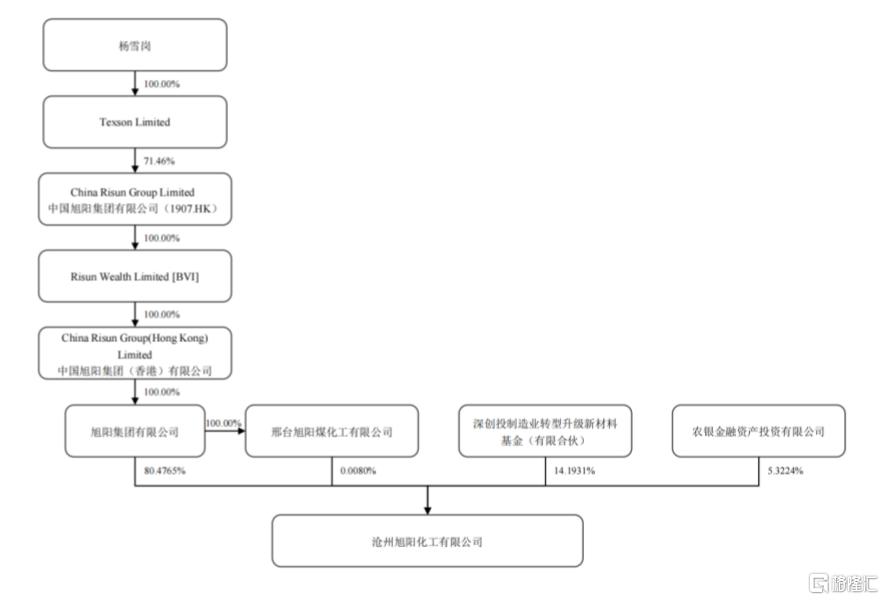 杨雪岗

100.00%

Texson Limited

71.46%

China Risun Group Limited
中国旭阳集团有限公司（1907.HK）

100.00%

Risun Wealth Limited [BVI]

100.00%

China Risun Group(Hong Kong) Limited
中国旭阳集团（香港）有限公司

100.00%

旭阳集团有限公司

100.00%

邢台旭阳煤化工有限公司

深创投制造业转型升级新材料基金（有限合伙）

农银金融资产投资有限公司

80.4765%

0.0080%

14.1931%

5.3224%

沧州旭阳化工有限公司

格隆汇